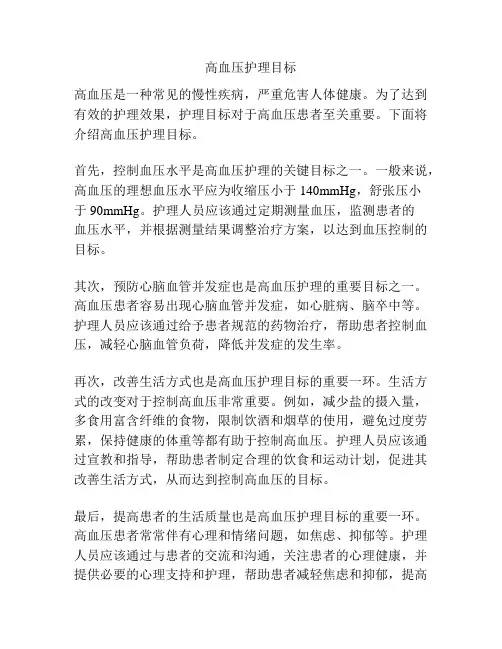 高血压护理目标

高血压是一种常见的慢性疾病，严重危害人体健康。为了达到有效的护理效果，护理目标对于高血压患者至关重要。下面将介绍高血压护理目标。

首先，控制血压水平是高血压护理的关键目标之一。一般来说，高血压的理想血压水平应为收缩压小于 140mmHg，舒张压小于 90mmHg。护理人员应该通过定期测量血压，监测患者的血压水平，并根据测量结果调整治疗方案，以达到血压控制的目标。

其次，预防心脑血管并发症也是高血压护理的重要目标之一。高血压患者容易出现心脑血管并发症，如心脏病、脑卒中等。护理人员应该通过给予患者规范的药物治疗，帮助患者控制血压，减轻心脑血管负荷，降低并发症的发生率。

再次，改善生活方式也是高血压护理目标的重要一环。生活方式的改变对于控制高血压非常重要。例如，减少盐的摄入量，多食用富含纤维的食物，限制饮酒和烟草的使用，避免过度劳累，保持健康的体重等都有助于控制高血压。护理人员应该通过宣教和指导，帮助患者制定合理的饮食和运动计划，促进其改善生活方式，从而达到控制高血压的目标。

最后，提高患者的生活质量也是高血压护理目标的重要一环。高血压患者常常伴有心理和情绪问题，如焦虑、抑郁等。护理人员应该通过与患者的交流和沟通，关注患者的心理健康，并提供必要的心理支持和护理，帮助患者减轻焦虑和抑郁，提高